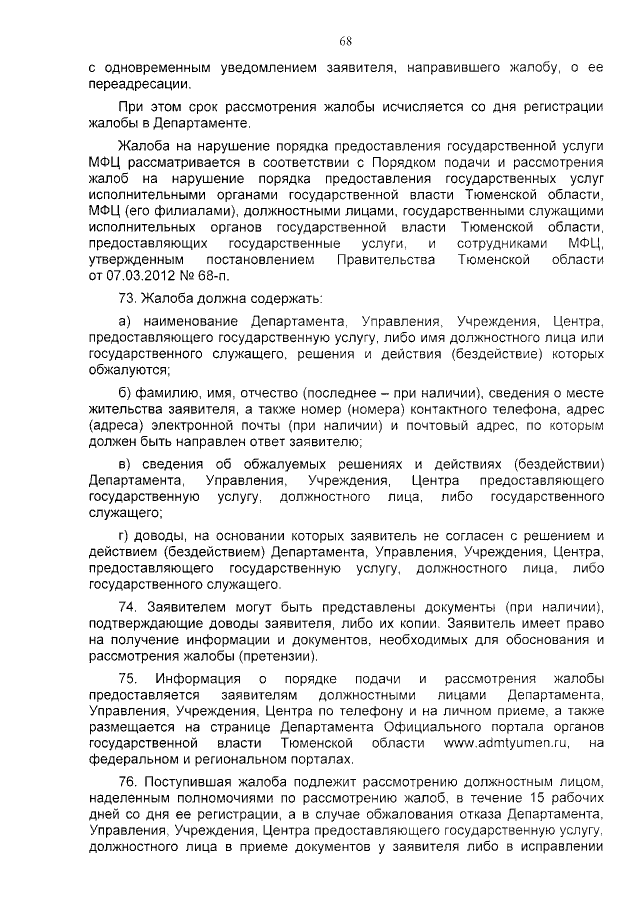 68

с одновременным уведомлением заявителя, направившего жалобу, о ее переадресации.

При этом срок рассмотрения жалобы исчисляется со дня регистрации жалобы в Департаменте.

Жалоба на нарушение порядка предоставления государственной услуги МФЦ рассматривается в соответствии с Порядком подачи и рассмотрения жалоб на нарушение порядка предоставления государственных услуг исполнительными органами государственной власти Тюменской области, МФЦ (его филиалами), должностными лицами, государственными служащими исполнительных органов государственной власти Тюменской области, предоставляющих государственные услуги, и сотрудниками МФЦ, утвержденным постановлением Правительства Тюменской области от 07.03.2012 № 68-п.

73. Жалоба должна содержать:

а) наименование Департамента, Управления, Учреждения, Центра, предоставляющего государственную услугу, либо имя должностного лица или государственного служащего, решения и действия (бездействие) которых обжалуются;

б) фамилию, имя, отчество (последнее – при наличии), сведения о месте жительства заявителя, а также номер (номера) контактного телефона, адрес (адреса) электронной почты (при наличии) и почтовый адрес, по которым должен быть направлен ответ заявителю;

в) сведения об обжалуемых решениях и действиях (бездействии) Департамента, Управления, Учреждения, Центра предоставляющего государственную услугу, должностного лица, либо государственного служащего;

г) доводы, на основании которых заявитель не согласен с решением и действием (бездействием) Департамента, Управления, Учреждения, Центра, предоставляющего государственную услугу, должностного лица, либо государственного служащего.

74. Заявителем могут быть представлены документы (при наличии), подтверждающие доводы заявителя, либо их копии. Заявитель имеет право на получение информации и документов, необходимых для обоснования и рассмотрения жалобы (претензии).

75. Информация о порядке подачи и рассмотрения жалобы предоставляется заявителям должностными лицами Департамента, Управления, Учреждения, Центра по телефону и на личном приеме, а также размещается на странице Департамента Официального портала органов государственной власти Тюменской области www.admtyumen.ru, на федеральном и региональном порталах.

76. Поступившая жалоба подлежит рассмотрению должностным лицом, наделенным полномочиями по рассмотрению жалоб, в течение 15 рабочих дней со дня ее регистрации, а в случае обжалования отказа Департамента, Управления, Учреждения, Центра предоставляющего государственную услугу, должностного лица в приеме документов у заявителя либо в исправлении